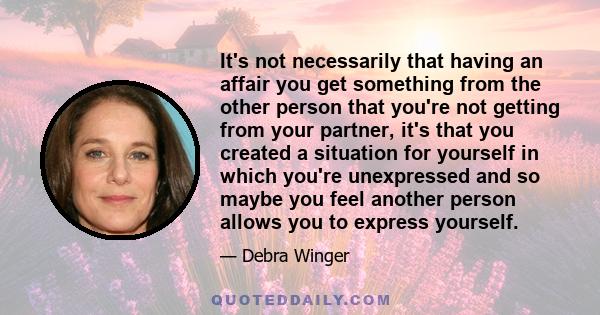 It's not necessarily that having an affair you get something from the other person that you're not getting from your partner, it's that you created a situation for yourself in which you're unexpressed and so maybe you feel another person allows you to express yourself.

— Debra Winger

QUOTEDDAILY.COM